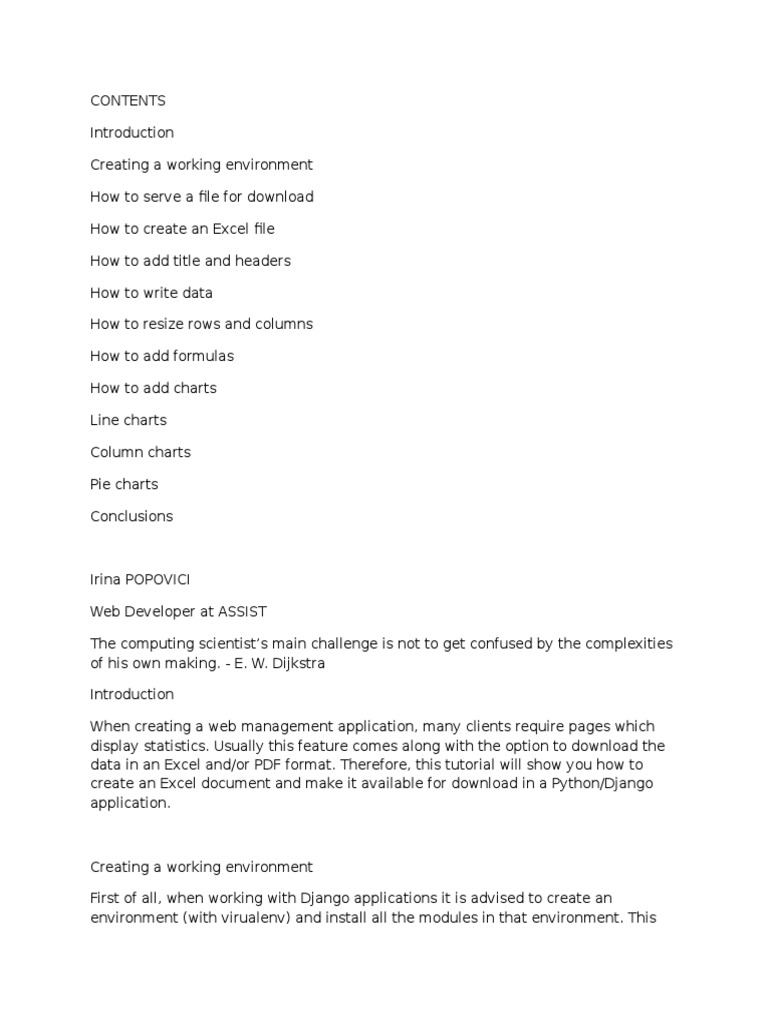 CONTENTS

Introduction

Creating a working environment

How to serve a file for download

How to create an Excel file

How to add title and headers

How to write data

How to resize rows and columns

How to add formulas

How to add charts

Line charts

Column charts

Pie charts

Conclusions

Irina POPOVICI

Web Developer at ASSIST

The computing scientist's main challenge is not to get confused by the complexities of his own making. - E. W. Dijkstra

Introduction

When creating a web management application, many clients require pages which display statistics. Usually this feature comes along with the option to download the data in an Excel and/or PDF format. Therefore, this tutorial will show you how to create an Excel document and make it available for download in a Python/Django application.

Creating a working environment

First of all, when working with Django applications it is advised to create an environment (with virualenv) and install all the modules in that environment. This